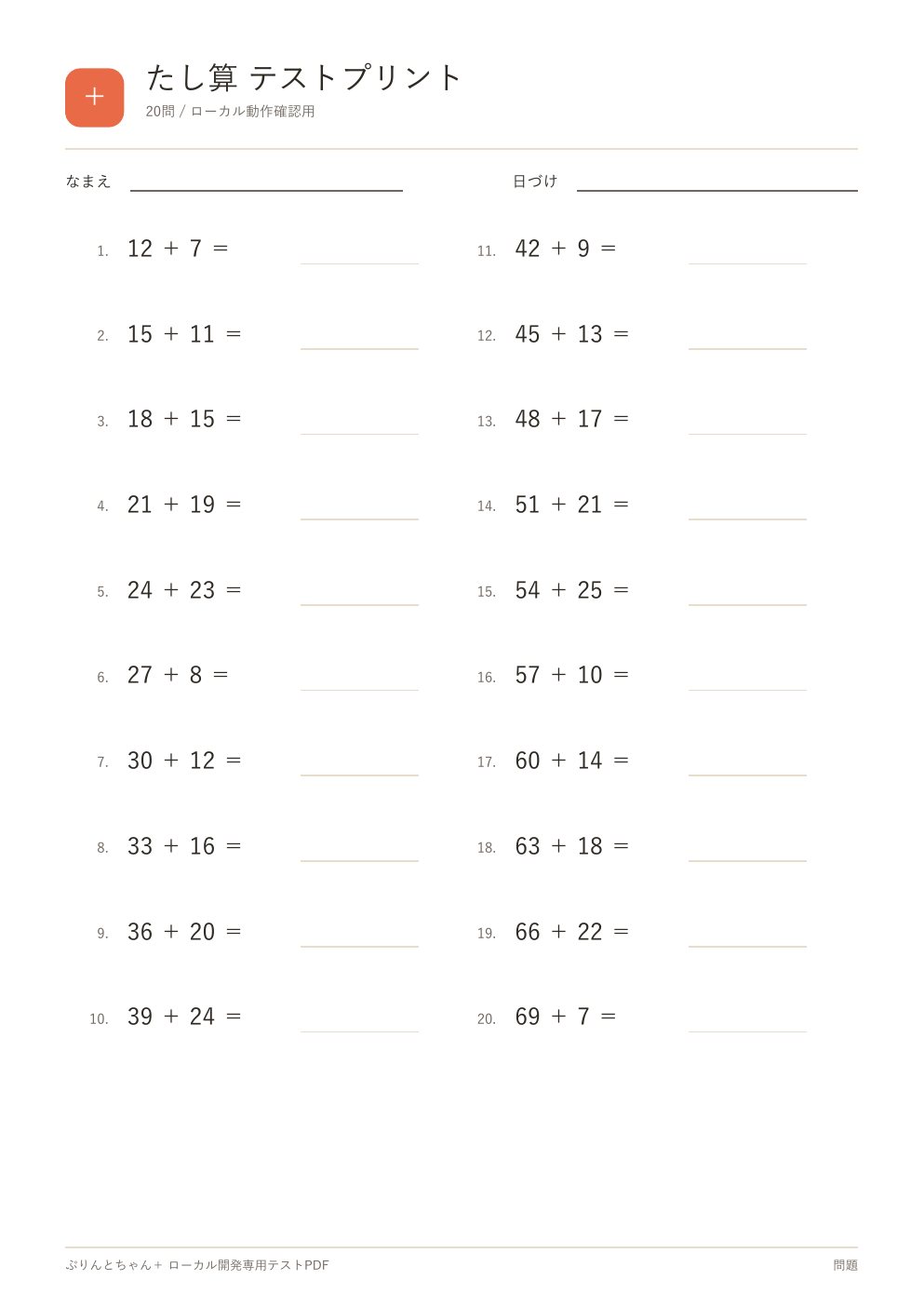 +

たし算 テストプリント
20問 / ローカル動作確認用

なまえ

日づけ

1. $12 + 7 =$

2. $15 + 11 =$

3. $18 + 15 =$

4. $21 + 19 =$

5. $24 + 23 =$

6. $27 + 8 =$

7. $30 + 12 =$

8. $33 + 16 =$

9. $36 + 20 =$

10. $39 + 24 =$

11. $42 + 9 =$

12. $45 + 13 =$

13. $48 + 17 =$

14. $51 + 21 =$

15. $54 + 25 =$

16. $57 + 10 =$

17. $60 + 14 =$

18. $63 + 18 =$

19. $66 + 22 =$

20. $69 + 7 =$

ぷりんとちゃん＋ ローカル開発専用テストPDF

問題